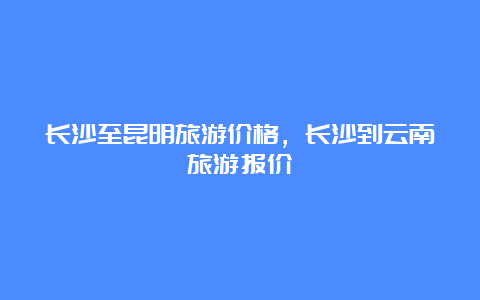 长沙至昆明旅游价格，长沙到云南旅游报价